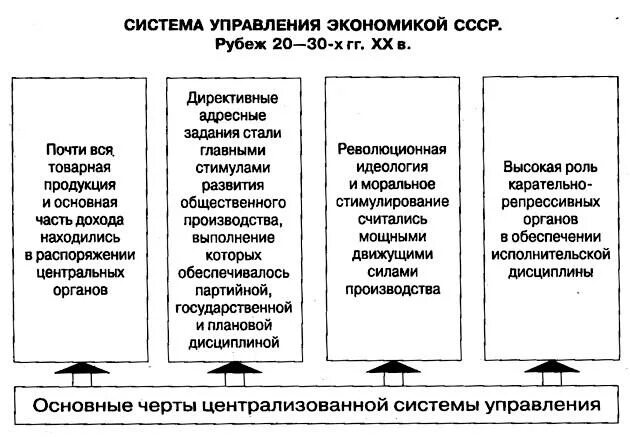 СИСТЕМА УПРАВЛЕНИЯ ЭКОНОМИКОЙ СССР.
Рубеж 20—30-х гг. XX в.

Почти вся товарная продукция и основная часть дохода находились в распоряжении центральных органов

Директивные адресные задания стали главными стимулами развития общественного производства, выполнение которых обеспечивалось партийной, государственной и плановой дисциплиной

Революционная идеология и моральное стимулирование считались мощными движущими силами производства

Высокая роль карательно-репрессивных органов в обеспечении исполнительской дисциплины

Основные черты централизованной системы управления